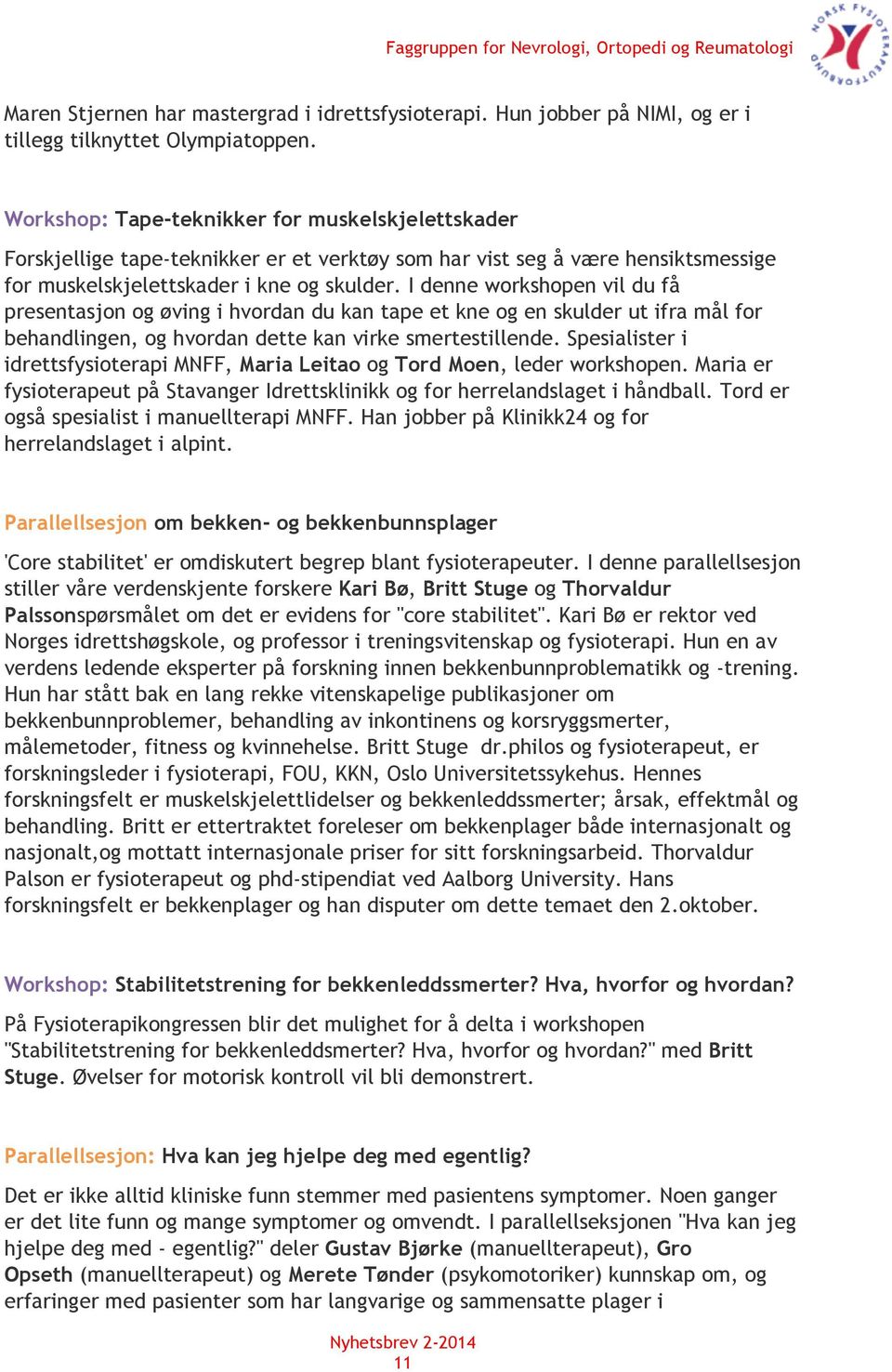 Faggruppen for Nevrologi, Ortopedi og Reumatologi

NORSK FYSIOTERAPEUTFORBUND

Maren Stjernen har mastergrad i idrettsfysioterapi. Hun jobber på NIMI, og er i tillegg tilknyttet Olympiatoppen.

Workshop: Tape-teknikker for muskelskjelettskader

Forskjellige tape-teknikker er et verktøy som har vist seg å være hensiktsmessige for muskelskjelettskader i kne og skulder. I denne workshopen vil du få presentasjon og øving i hvordan du kan tape et kne og en skulder ut ifra mål for behandlingen, og hvordan dette kan virke smertestillende. Spesialister i idrettsfysioterapi MNFF, Maria Leitao og Tord Moen, leder workshopen. Maria er fysioterapeut på Stavanger Idrettsklinikk og for herrelandslaget i håndball. Tord er også spesialist i manuellterapi MNFF. Han jobber på Klinikk24 og for herrelandslaget i alpint.

Parallellsesjon om bekken- og bekkenbunnsplager

'Core stabilitet' er omdiskutert begrep blant fysioterapeuter. I denne parallellsesjon stiller våre verdenskjente forskere Kari Bø, Britt Stuge og Thorvaldur Palssonspørsmålet om det er evidens for "core stabilitet". Kari Bø er rektor ved Norges idrettshøgskole, og professor i treningsvitenskap og fysioterapi. Hun en av verdens ledende eksperter på forskning innen bekkenbunnproblematikk og -trening. Hun har stått bak en lang rekke vitenskapelige publikasjoner om bekkenbunnproblemer, behandling av inkontinens og korsryggsmerter, målemetoder, fitness og kvinnehelse. Britt Stuge dr.philos og fysioterapeut, er forskningsleder i fysioterapi, FOU, KKN, Oslo Universitetssykehus. Hennes forskningsfelt er muskelskjelettlidelser og bekkenleddssmerter; årsak, effektmål og behandling. Britt er ettertraktet foreleser om bekkenplager både internasjonalt og nasjonalt,og mottatt internasjonale priser for sitt forskningsarbeid. Thorvaldur Palson er fysioterapeut og phd-stipendiat ved Aalborg University. Hans forskningsfelt er bekkenplager og han disputer om dette temaet den 2.oktober.

Workshop: Stabilitetstrening for bekkenleddssmerter? Hva, hvorfor og hvordan?

På Fysioterapikongressen blir det mulighet for å delta i workshopen "Stabilitetstrening for bekkenleddsmerter? Hva, hvorfor og hvordan?" med Britt Stuge. Øvelser for motorisk kontroll vil bli demonstrert.

Parallellsesjon: Hva kan jeg hjelpe deg med egentlig?

Det er ikke alltid kliniske funn stemmer med pasientens symptomer. Noen ganger er det lite funn og mange symptomer og omvendt. I parallellseksjonen "Hva kan jeg hjelpe deg med - egentlig?" deler Gustav Bjørke (manuellterapeut), Gro Opseth (manuellterapeut) og Merete Tønder (psykomotoriker) kunnskap om, og erfaringer med pasienter som har langvarige og sammensatte plager i

Nyhetsbrev 2-2014
11